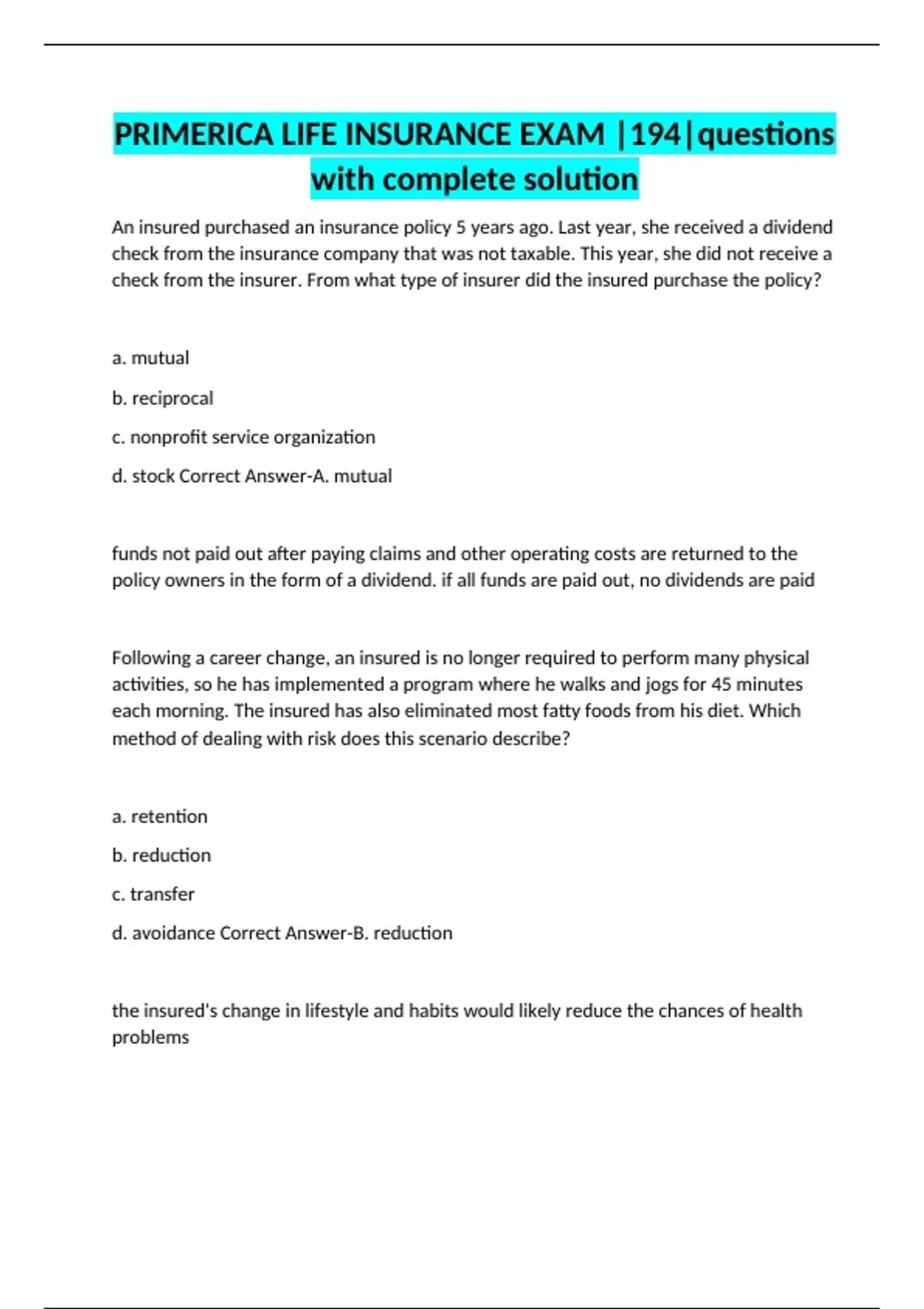 PRIMERICA LIFE INSURANCE EXAM |194|questions with complete solution

An insured purchased an insurance policy 5 years ago. Last year, she received a dividend check from the insurance company that was not taxable. This year, she did not receive a check from the insurer. From what type of insurer did the insured purchase the policy?

a. mutual

b. reciprocal

c. nonprofit service organization

d. stock Correct Answer-A. mutual

funds not paid out after paying claims and other operating costs are returned to the policy owners in the form of a dividend. if all funds are paid out, no dividends are paid

Following a career change, an insured is no longer required to perform many physical activities, so he has implemented a program where he walks and jogs for 45 minutes each morning. The insured has also eliminated most fatty foods from his diet. Which method of dealing with risk does this scenario describe?

a. retention

b. reduction

c. transfer

d. avoidance Correct Answer-B. reduction

the insured's change in lifestyle and habits would likely reduce the chances of health problems